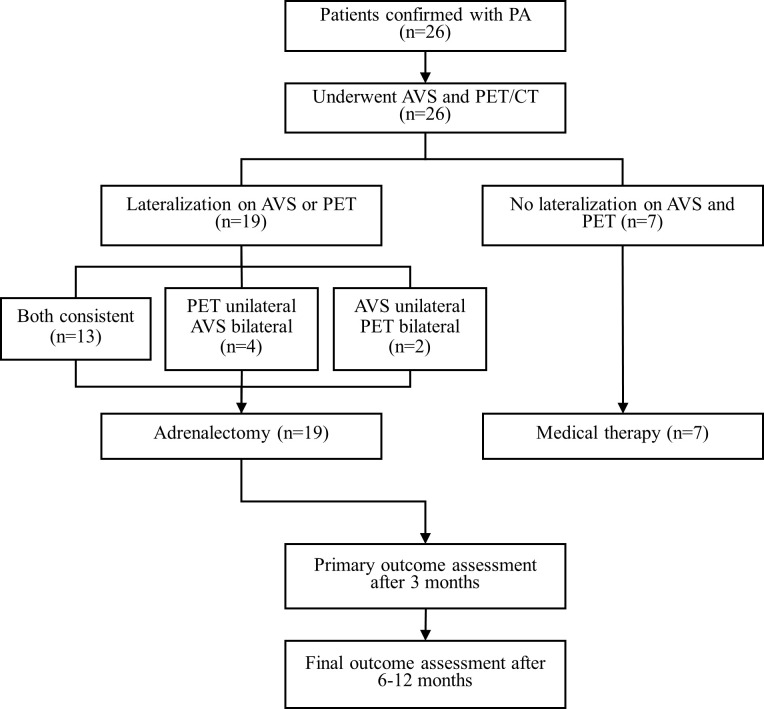 Patients confirmed with PA
(n=26)

Underwent AVS and PET/CT
(n=26)

Lateralization on AVS or PET
(n=19)

No lateralization on AVS and PET (n=7)

Both consistent
(n=13)

PET unilateral
AVS bilateral
(n=4)

AVS unilateral
PET bilateral
(n=2)

Adrenalectomy (n=19)

Medical therapy (n=7)

Primary outcome assessment
after 3 months

Final outcome assessment after
6-12 months